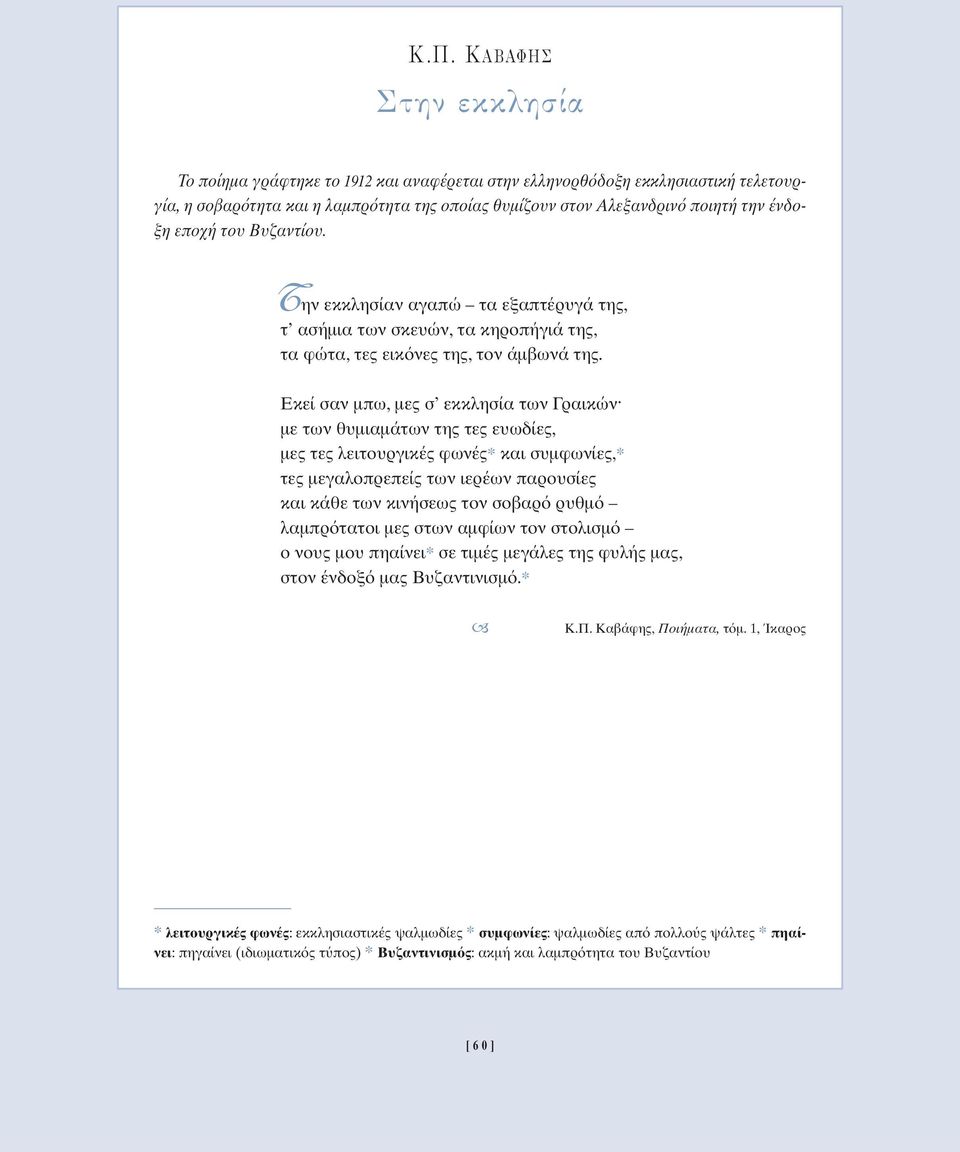 Κ.Π. ΚΑΒΑΦΗΣ

Στην εκκλησία

Το ποίημα γράφτηκε το 1912 και αναφέρεται στην ελληνορθόδοξη εκκλησιαστική τελετουργία, η σοβαρότητα και η λαμπρότητα της οποίας θυμίζουν στον Αλεξανδρινό ποιητή την ένδοξη εποχή του Βυζαντίου.

Την εκκλησίαν αγαπώ – τα εξαπτέρυγά της,
τ' ασήμια των σκευών, τα κηροπήγιά της,
τα φώτα, τες εικόνες της, τον άμβωνά της.

Εκεί σαν μπω, μες σ' εκκλησία των Γραικών·
με των θυμιαμάτων της τες ευωδίες,
μες τες λειτουργικές φωνές* και συμφωνίες,*
τες μεγαλοπρεπείς των ιερέων παρουσίες
και κάθε των κινήσεως τον σοβαρό ρυθμό –
λαμπρότατοι μες στων αμφίων τον στολισμό –
ο νους μου πηαίνει* σε τιμές μεγάλες της φυλής μας,
στον ένδοξό μας Βυζαντινισμό.*

Κ.Π. Καβάφης, Ποιήματα, τόμ. 1, Ίκαρος

* λειτουργικές φωνές: εκκλησιαστικές ψαλμωδίες * συμφωνίες: ψαλμωδίες από πολλούς ψάλτες * πηαίνει: πηγαίνει (ιδιωματικός τύπος) * Βυζαντινισμός: ακμή και λαμπρότητα του Βυζαντίου

[ 6 0 ]